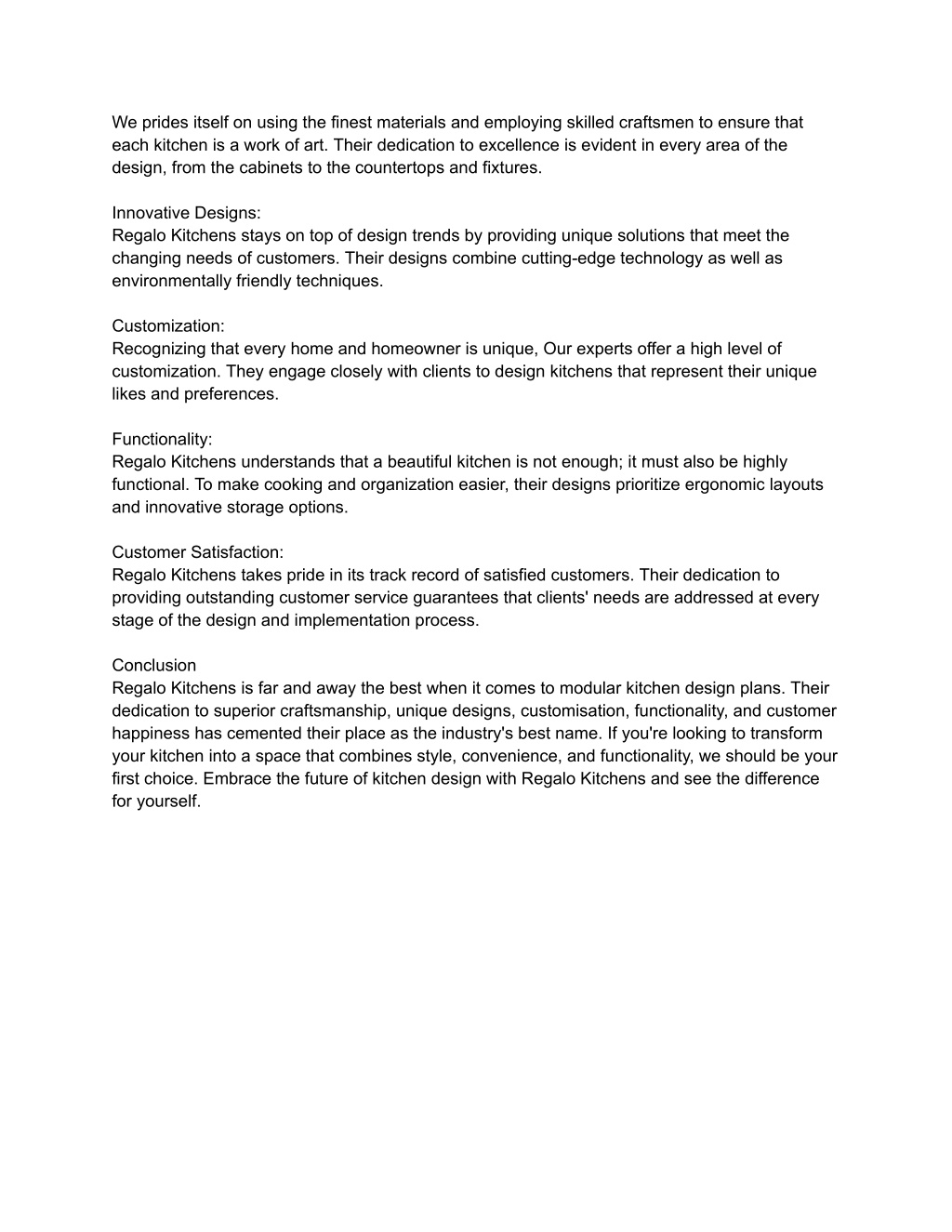 We prides itself on using the finest materials and employing skilled craftsmen to ensure that each kitchen is a work of art. Their dedication to excellence is evident in every area of the design, from the cabinets to the countertops and fixtures.

Innovative Designs:
Regalo Kitchens stays on top of design trends by providing unique solutions that meet the changing needs of customers. Their designs combine cutting-edge technology as well as environmentally friendly techniques.

Customization:
Recognizing that every home and homeowner is unique, Our experts offer a high level of customization. They engage closely with clients to design kitchens that represent their unique likes and preferences.

Functionality:
Regalo Kitchens understands that a beautiful kitchen is not enough; it must also be highly functional. To make cooking and organization easier, their designs prioritize ergonomic layouts and innovative storage options.

Customer Satisfaction:
Regalo Kitchens takes pride in its track record of satisfied customers. Their dedication to providing outstanding customer service guarantees that clients' needs are addressed at every stage of the design and implementation process.

Conclusion
Regalo Kitchens is far and away the best when it comes to modular kitchen design plans. Their dedication to superior craftsmanship, unique designs, customisation, functionality, and customer happiness has cemented their place as the industry's best name. If you're looking to transform your kitchen into a space that combines style, convenience, and functionality, we should be your first choice. Embrace the future of kitchen design with Regalo Kitchens and see the difference for yourself.